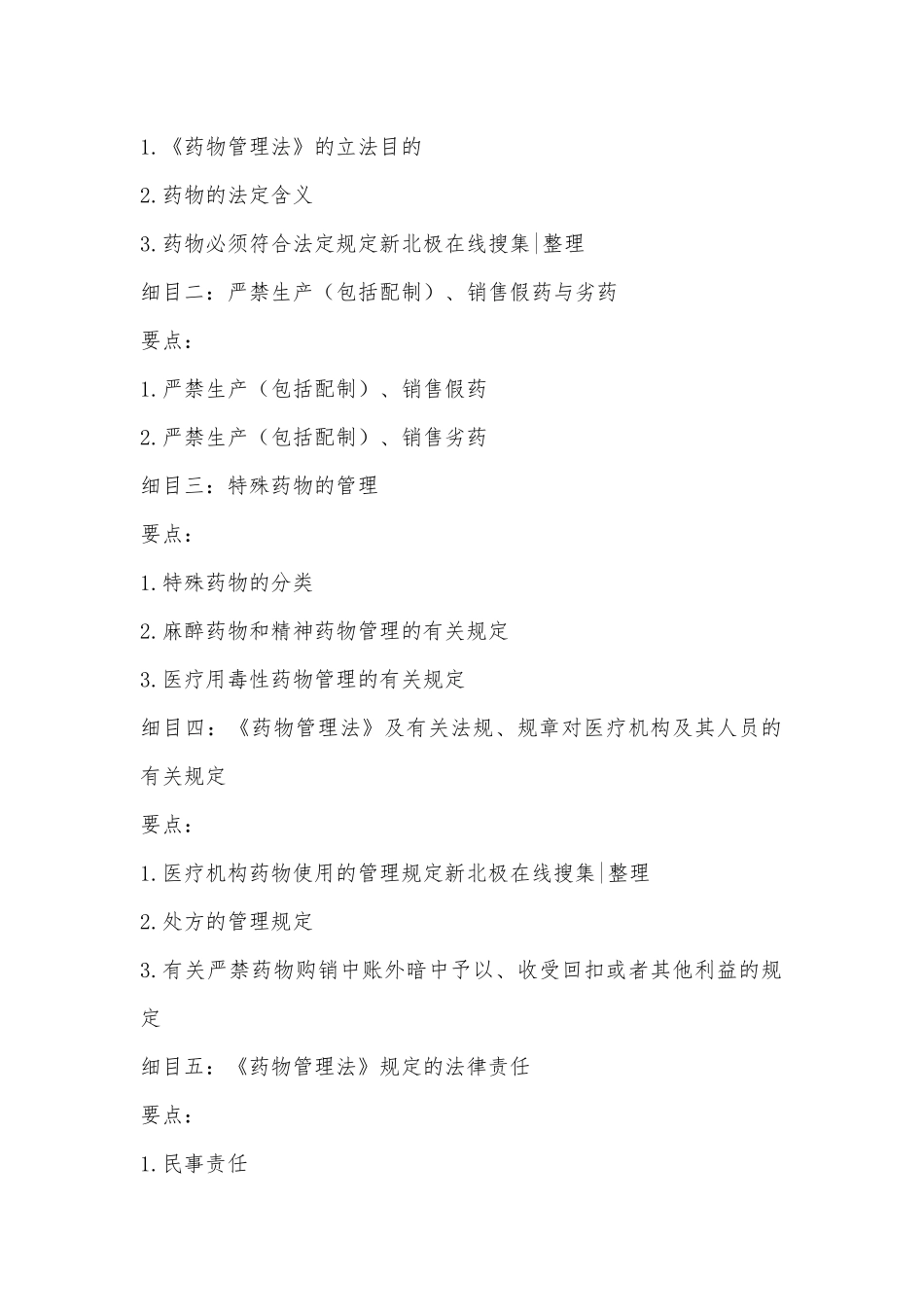 1.《药物管理法》的立法目的

2.药物的法定含义

3.药物必须符合法定规定新北极在线搜集|整理

细目二：严禁生产（包括配制）、销售假药与劣药

要点：

1.严禁生产（包括配制）、销售假药

2.严禁生产（包括配制）、销售劣药

细目三：特殊药物的管理

要点：

1.特殊药物的分类

2.麻醉药物和精神药物管理的有关规定

3.医疗用毒性药物管理的有关规定

细目四：《药物管理法》及有关法规、规章对医疗机构及其人员的有关规定

要点：

1.医疗机构药物使用的管理规定新北极在线搜集|整理

2.处方的管理规定

3.有关严禁药物购销中账外暗中予以、收受回扣或者其他利益的规定

细目五：《药物管理法》规定的法律责任

要点：

1.民事责任